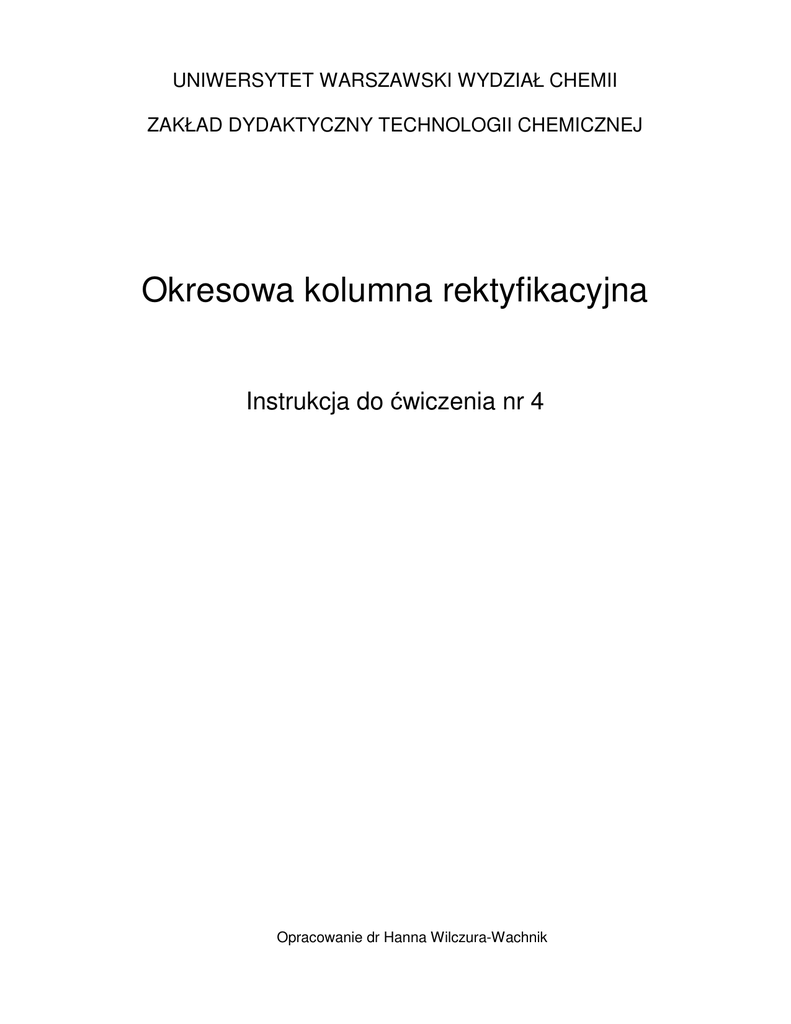 UNIWERSYTET WARSZAWSKI WYDZIAŁ CHEMII

ZAKŁAD DYDAKTYCZNY TECHNOLOGII CHEMICZNEJ

Okresowa kolumna rektyfikacyjna

Instrukcja do ćwiczenia nr 4

Opracowanie dr Hanna Wilczura-Wachnik